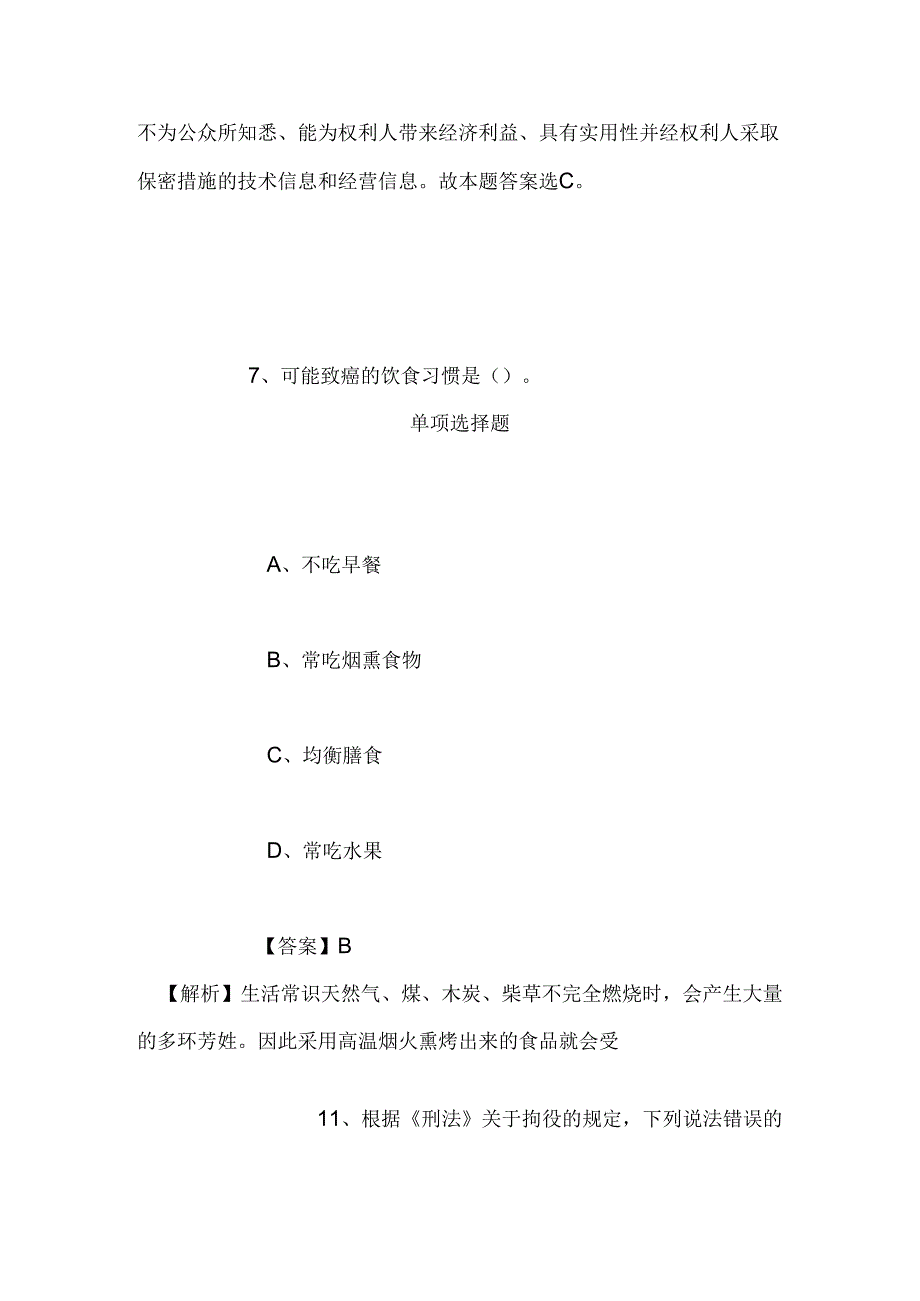 不为公众所知悉、能为权利人带来经济利益、具有实用性并经权利人采取保密措施的技术信息和经营信息。故本题答案选C。

7、可能致癌的饮食习惯是（）。

单项选择题

A、不吃早餐

B、常吃烟熏食物

C、均衡膳食

D、常吃水果

【答案】B

【解析】生活常识天然气、煤、木炭、柴草不完全燃烧时，会产生大量的多环芳姓。因此采用高温烟火熏烤出来的食品就会受

11、根据《刑法》关于拘役的规定，下列说法错误的